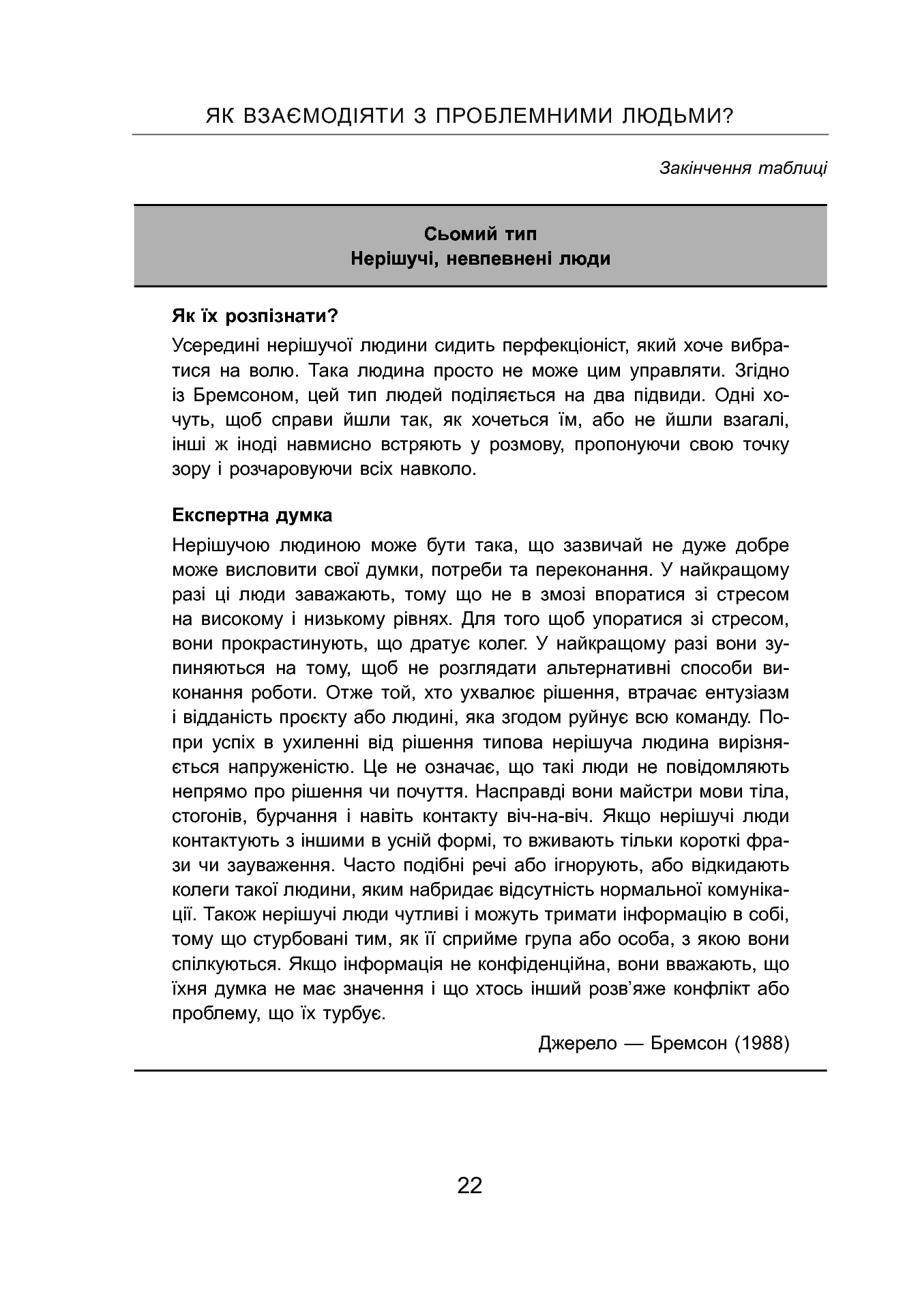 ЯК ВЗАЄМОДІЯТИ З ПРОБЛЕМНИМИ ЛЮДЬМИ?

Закінчення таблиці

Сьомий тип
Нерішучі, невпевнені люди

Як їх розпізнати?

Усередині нерішучої людини сидить перфекціоніст, який хоче вибратися на волю. Така людина просто не може цим управляти. Згідно із Бремсоном, цей тип людей поділяється на два підвиди. Одні хочуть, щоб справи йшли так, як хочеться їм, або не йшли взагалі, інші ж іноді навмисно встряють у розмову, пропонуючи свою точку зору і розчаровуючи всіх навколо.

Експертна думка

Нерішучою людиною може бути така, що зазвичай не дуже добре може висловити свої думки, потреби та переконання. У найкращому разі ці люди заважають, тому що не в змозі впоратися зі стресом на високому і низькому рівнях. Для того щоб упоратися зі стресом, вони прокрастинують, що дратує колег. У найкращому разі вони зупиняються на тому, щоб не розглядати альтернативні способи виконання роботи. Отже той, хто ухвалює рішення, втрачає ентузіазм і відданість проєкту або людині, яка згодом руйнує всю команду. Попри успіх в ухиленні від рішення типова нерішуча людина вирізняється напруженістю. Це не означає, що такі люди не повідомляють непрямо про рішення чи почуття. Насправді вони майстри мови тіла, стогонів, бурчання і навіть контакту віч-на-віч. Якщо нерішучі люди контактують з іншими в усній формі, то вживають тільки короткі фрази чи зауваження. Часто подібні речі або ігнорують, або відкидають колеги такої людини, яким набридає відсутність нормальної комунікації. Також нерішучі люди чутливі і можуть тримати інформацію в собі, тому що стурбовані тим, як її сприйме група або особа, з якою вони спілкуються. Якщо інформація не конфіденційна, вони вважають, що їхня думка не має значення і що хтось інший розв'яже конфлікт або проблему, що їх турбує.

Джерело — Бремсон (1988)

22